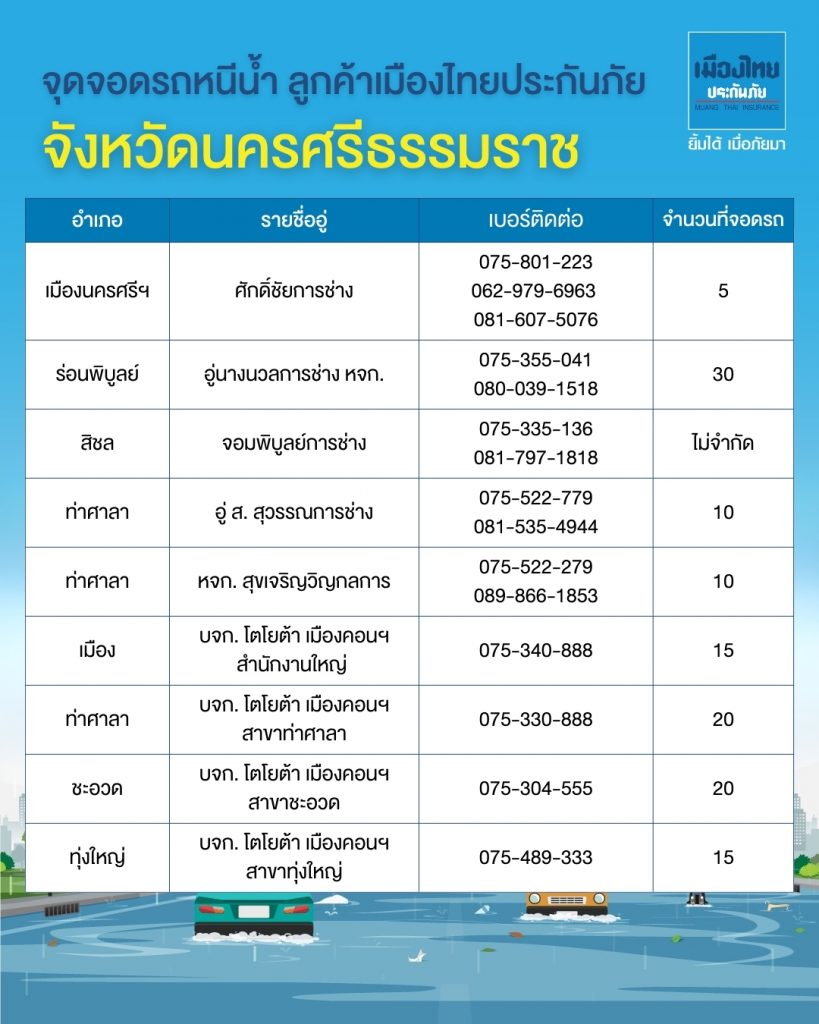 จุดจอดรถหนีน้ำ ลูกค้าเมืองไทยประกันภัย
จังหวัดนครศรีธรรมราช

เมืองไทย ประกันภัย MUANG THAI INSURANCE
ยิ้มได้ เมื่อภัยมา

| อำเภอ | รายชื่ออู่ | เบอร์ติดต่อ | จำนวนที่จอดรถ |
|---|---|---|---|
| เมืองนครศรีฯ | ศักดิ์ชัยการช่าง | 075-801-223 062-979-6963 081-607-5076 | 5 |
| ร่อนพิบูลย์ | อู่นางนวลการช่าง หจก. | 075-355-041 080-039-1518 | 30 |
| สิชล | จอมพิบูลย์การช่าง | 075-335-136 081-797-1818 | ไม่จำกัด |
| ท่าศาลา | อู่ ส. สุวรรณการช่าง | 075-522-779 081-535-4944 | 10 |
| ท่าศาลา | หจก. สุขเจริญวิญกลการ | 075-522-279 089-866-1853 | 10 |
| เมือง | บจก. โตโยต้า เมืองคอนฯ สำนักงานใหญ่ | 075-340-888 | 15 |
| ท่าศาลา | บจก. โตโยต้า เมืองคอนฯ สาขาท่าศาลา | 075-330-888 | 20 |
| ชะอวด | บจก. โตโยต้า เมืองคอนฯ สาขาชะอวด | 075-304-555 | 20 |
| ทุ่งใหญ่ | บจก. โตโยต้า เมืองคอนฯ สาขาทุ่งใหญ่ | 075-489-333 | 15 |